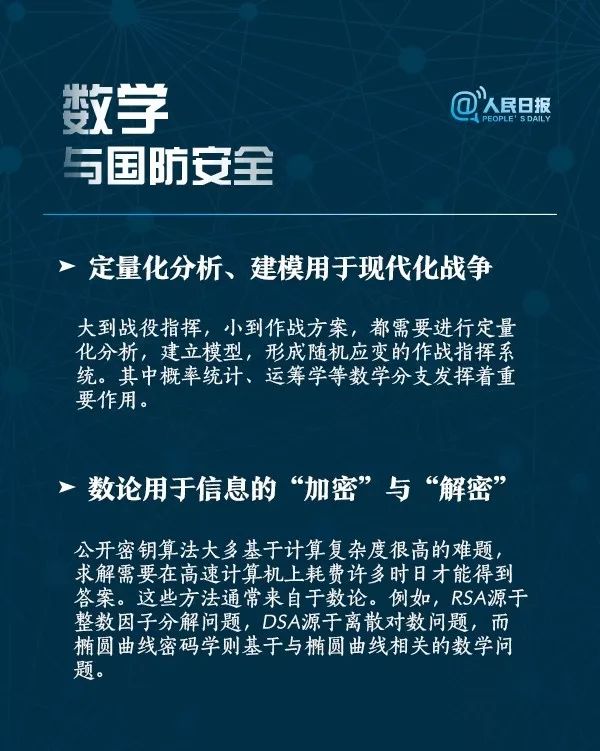 数学
与国防安全

@人民日报
PEOPLE'S DAILY

➤ 定量化分析、建模用于现代化战争

大到战役指挥，小到作战方案，都需要进行定量化分析，建立模型，形成随机应变的作战指挥系统。其中概率统计、运筹学等数学分支发挥着重要作用。

➤ 数论用于信息的“加密”与“解密”

公开密钥算法大多基于计算复杂度很高的难题，求解需要在高速计算机上耗费许多时日才能得到答案。这些方法通常来自于数论。例如，RSA源于整数因子分解问题，DSA源于离散对数问题，而椭圆曲线密码学则基于与椭圆曲线相关的数学问题。